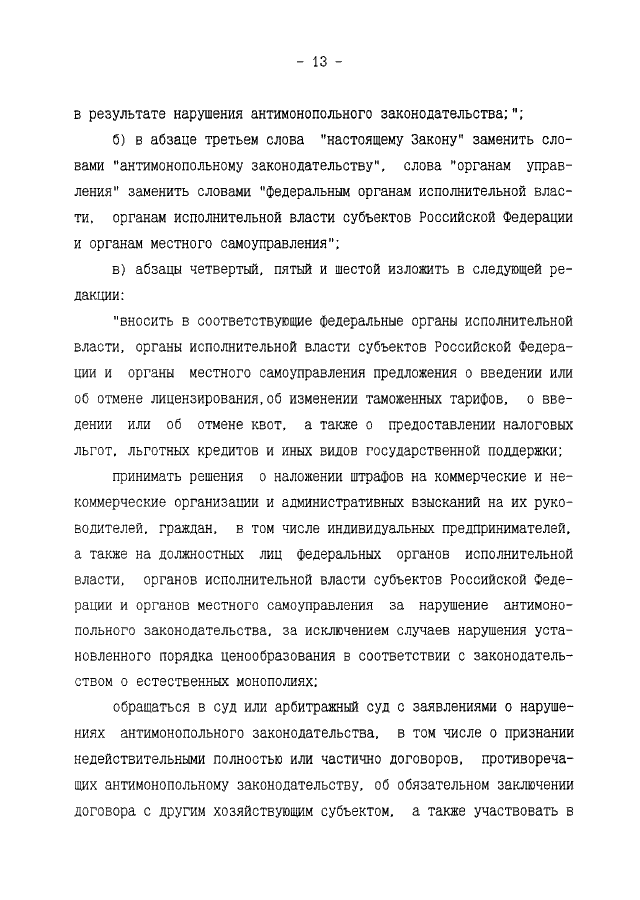 - 13 -

в результате нарушения антимонопольного законодательства;";

б) в абзаце третьем слова "настоящему Закону" заменить словами "антимонопольному законодательству", слова "органам управления" заменить словами "федеральным органам исполнительной власти, органам исполнительной власти субъектов Российской Федерации и органам местного самоуправления";

в) абзацы четвертый, пятый и шестой изложить в следующей редакции:

"вносить в соответствующие федеральные органы исполнительной власти, органы исполнительной власти субъектов Российской Федерации и органы местного самоуправления предложения о введении или об отмене лицензирования,об изменении таможенных тарифов, о введении или об отмене квот, а также о предоставлении налоговых льгот, льготных кредитов и иных видов государственной поддержки;

принимать решения о наложении штрафов на коммерческие и некоммерческие организации и административных взысканий на их руководителей, граждан, в том числе индивидуальных предпринимателей, а также на должностных лиц федеральных органов исполнительной власти, органов исполнительной власти субъектов Российской Федерации и органов местного самоуправления за нарушение антимонопольного законодательства, за исключением случаев нарушения установленного порядка ценообразования в соответствии с законодательством о естественных монополиях;

обращаться в суд или арбитражный суд с заявлениями о нарушениях антимонопольного законодательства, в том числе о признании недействительными полностью или частично договоров, противоречащих антимонопольному законодательству, об обязательном заключении договора с другим хозяйствующим субъектом, а также участвовать в